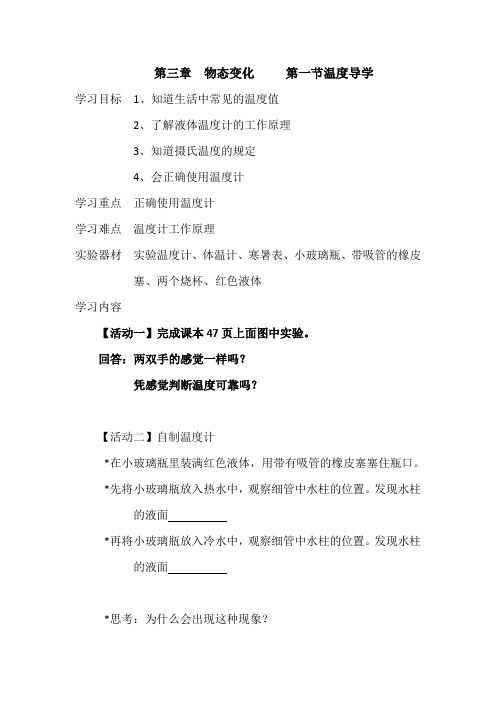 第三章　物态变化　　第一节温度导学

学习目标　1、知道生活中常见的温度值

2、了解液体温度计的工作原理

3、知道摄氏温度的规定

4、会正确使用温度计

学习重点　正确使用温度计

学习难点　温度计工作原理

实验器材　实验温度计、体温计、寒暑表、小玻璃瓶、带吸管的橡皮塞、两个烧杯、红色液体

学习内容

【活动一】完成课本 47 页上面图中实验。

回答：两双手的感觉一样吗？

凭感觉判断温度可靠吗？

【活动二】自制温度计

*在小玻璃瓶里装满红色液体，用带有吸管的橡皮塞塞住瓶口。

*先将小玻璃瓶放入热水中，观察细管中水柱的位置。发现水柱的液面__________

*再将小玻璃瓶放入冷水中，观察细管中水柱的位置。发现水柱的液面__________

*思考：为什么会出现这种现象？